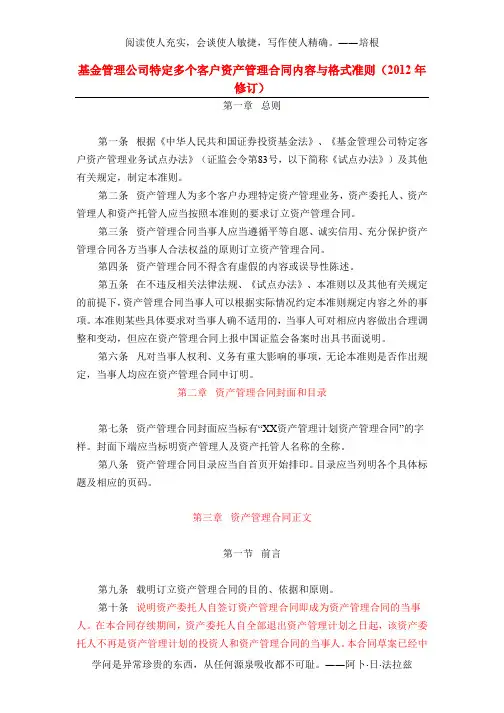 阅读使人充实，会谈使人敏捷，写作使人精确。——培根

基金管理公司特定多个客户资产管理合同内容与格式准则（2012年修订）

第一章　总则

第一条　根据《中华人民共和国证券投资基金法》、《基金管理公司特定客户资产管理业务试点办法》（证监会令第83号，以下简称《试点办法》）及其他有关规定，制定本准则。

第二条　资产管理人为多个客户办理特定资产管理业务，资产委托人、资产管理人和资产托管人应当按照本准则的要求订立资产管理合同。

第三条　资产管理合同当事人应当遵循平等自愿、诚实信用、充分保护资产管理合同各方当事人合法权益的原则订立资产管理合同。

第四条　资产管理合同不得含有虚假的内容或误导性陈述。

第五条　在不违反相关法律法规、《试点办法》、本准则以及其他有关规定的前提下，资产管理合同当事人可以根据实际情况约定本准则规定内容之外的事项。本准则某些具体要求对当事人确不适用的，当事人可对相应内容做出合理调整和变动，但应在资产管理合同上报中国证监会备案时出具书面说明。

第六条　凡对当事人权利、义务有重大影响的事项，无论本准则是否作出规定，当事人均应在资产管理合同中订明。

第二章　资产管理合同封面和目录

第七条　资产管理合同封面应当标有“XX资产管理计划资产管理合同”的字样。封面下端应当标明资产管理人及资产托管人名称的全称。

第八条　资产管理合同目录应当自首页开始排印。目录应当列明各个具体标题及相应的页码。

第三章　资产管理合同正文

第一节　前言

第九条　载明订立资产管理合同的目的、依据和原则。

第十条　说明资产委托人自签订资产管理合同即成为资产管理合同的当事人。在本合同存续期间，资产委托人自全部退出资产管理计划之日起，该资产委托人不再是资产管理计划的投资人和资产管理合同的当事人。本合同草案已经中

学问是异常珍贵的东西，从任何源泉吸收都不可耻。——阿卜·日·法拉兹